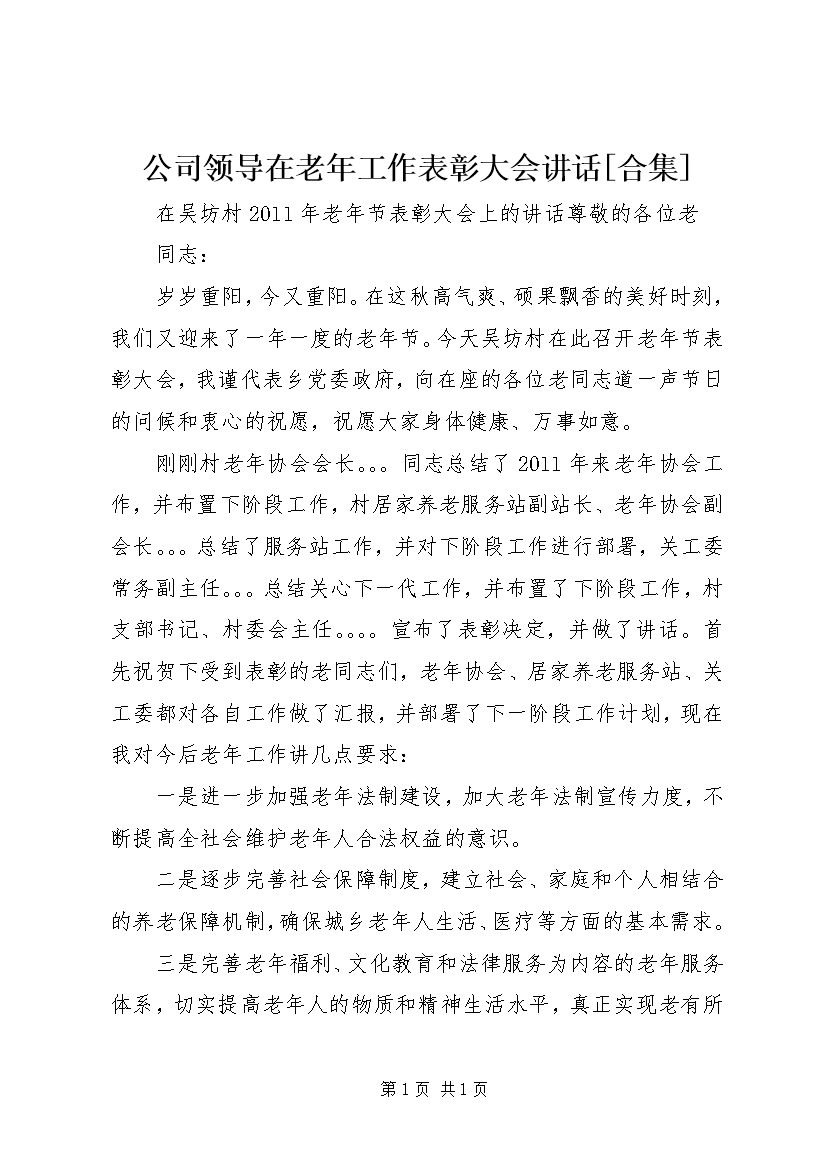 公司领导在老年工作表彰大会讲话[合集]

在吴坊村2011年老年节表彰大会上的讲话尊敬的各位老同志：

岁岁重阳，今又重阳。在这秋高气爽、硕果飘香的美好时刻，我们又迎来了一年一度的老年节。今天吴坊村在此召开老年节表彰大会，我谨代表乡党委政府，向在座的各位老同志道一声节日的问候和衷心的祝愿，祝愿大家身体健康、万事如意。

刚刚村老年协会会长。。。同志总结了2011年来老年协会工作，并布置下阶段工作，村居家养老服务站副站长、老年协会副会长。。。总结了服务站工作，并对下阶段工作进行部署，关工委常务副主任。。。总结关心下一代工作，并布置了下阶段工作，村支部书记、村委会主任。。。。宣布了表彰决定，并做了讲话。首先祝贺下受到表彰的老同志们，老年协会、居家养老服务站、关工委都对各自工作做了汇报，并部署了下一阶段工作计划，现在我对今后老年工作讲几点要求：

一是进一步加强老年法制建设，加大老年法制宣传力度，不断提高全社会维护老年人合法权益的意识。

二是逐步完善社会保障制度，建立社会、家庭和个人相结合的养老保障机制，确保城乡老年人生活、医疗等方面的基本需求。

三是完善老年福利、文化教育和法律服务为内容的老年服务体系，切实提高老年人的物质和精神生活水平，真正实现老有所

第1页 共1页